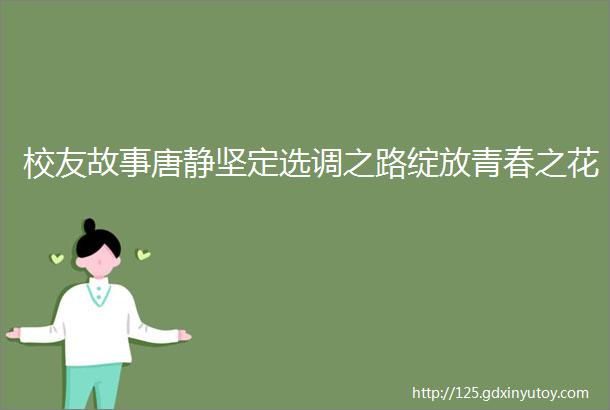 校友故事唐静坚定选调之路绽放青春之花

http://125.gdxinyutoy.com